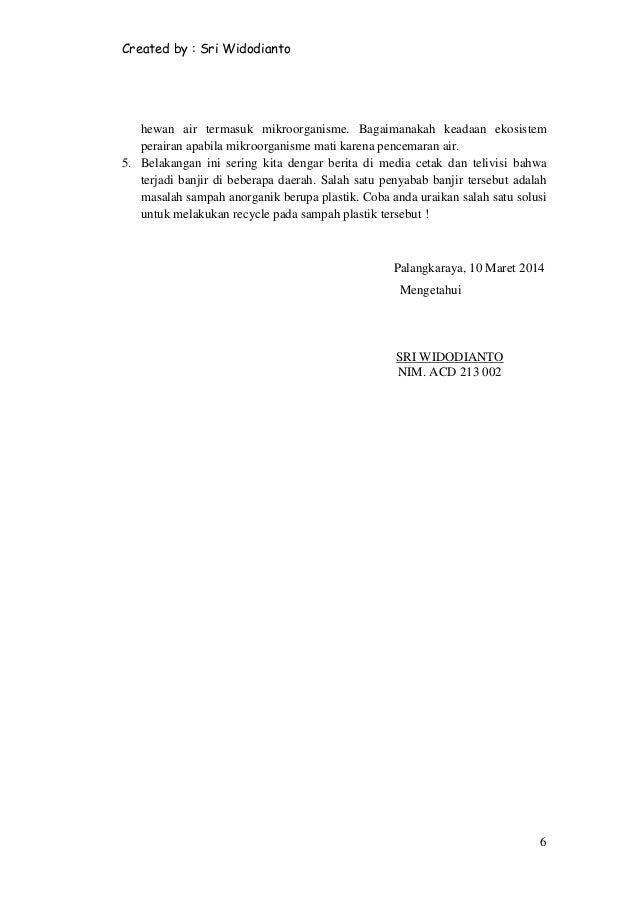 Created by : Sri Widodianto

hewan air termasuk mikroorganisme. Bagaimanakah keadaan ekosistem perairan apabila mikroorganisme mati karena pencemaran air.

5. Belakangan ini sering kita dengar berita di media cetak dan telivisi bahwa terjadi banjir di beberapa daerah. Salah satu penyabab banjir tersebut adalah masalah sampah anorganik berupa plastik. Coba anda uraikan salah satu solusi untuk melakukan recycle pada sampah plastik tersebut !

Palangkaraya, 10 Maret 2014
Mengetahui

SRI WIDODIANTO
NIM. ACD 213 002

6